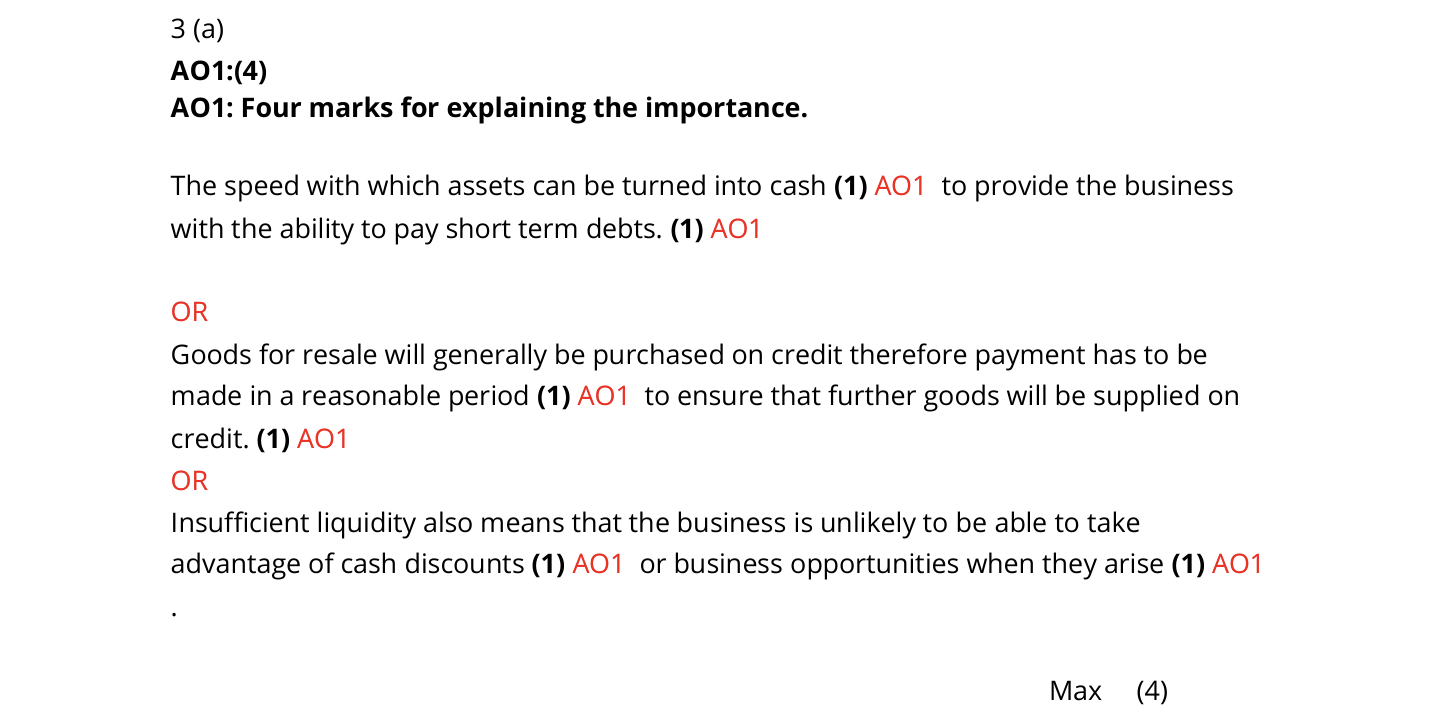 3 (a)
AO1:(4)
AO1: Four marks for explaining the importance.

The speed with which assets can be turned into cash (1) AO1 to provide the business with the ability to pay short term debts. (1) AO1

OR

Goods for resale will generally be purchased on credit therefore payment has to be made in a reasonable period (1) AO1 to ensure that further goods will be supplied on credit. (1) AO1

OR

Insufficient liquidity also means that the business is unlikely to be able to take advantage of cash discounts (1) AO1 or business opportunities when they arise (1) AO1
.

Max (4)